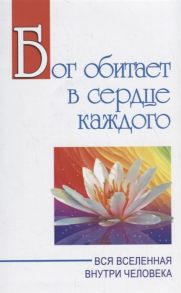 Бог обитает в сердце каждого

ВСЯ ВСЕЛЕННАЯ ВНУТРИ ЧЕЛОВЕКА